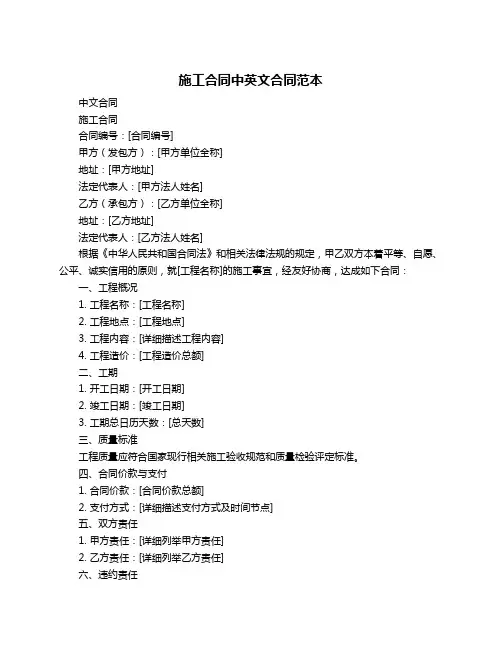 施工合同中英文合同范本

中文合同

施工合同

合同编号：[合同编号]

甲方（发包方）：[甲方单位全称]

地址：[甲方地址]

法定代表人：[甲方法人姓名]

乙方（承包方）：[乙方单位全称]

地址：[乙方地址]

法定代表人：[乙方法人姓名]

根据《中华人民共和国合同法》和相关法律法规的规定，甲乙双方本着平等、自愿、公平、诚实信用的原则，就[工程名称]的施工事宜，经友好协商，达成如下合同：

一、工程概况

1. 工程名称：[工程名称]

2. 工程地点：[工程地点]

3. 工程内容：[详细描述工程内容]

4. 工程造价：[工程造价总额]

二、工期

1. 开工日期：[开工日期]

2. 竣工日期：[竣工日期]

3. 工期总日历天数：[总天数]

三、质量标准

工程质量应符合国家现行相关施工验收规范和质量检验评定标准。

四、合同价款与支付

1. 合同价款：[合同价款总额]

2. 支付方式：[详细描述支付方式及时间节点]

五、双方责任

1. 甲方责任：[详细列举甲方责任]

2. 乙方责任：[详细列举乙方责任]

六、违约责任